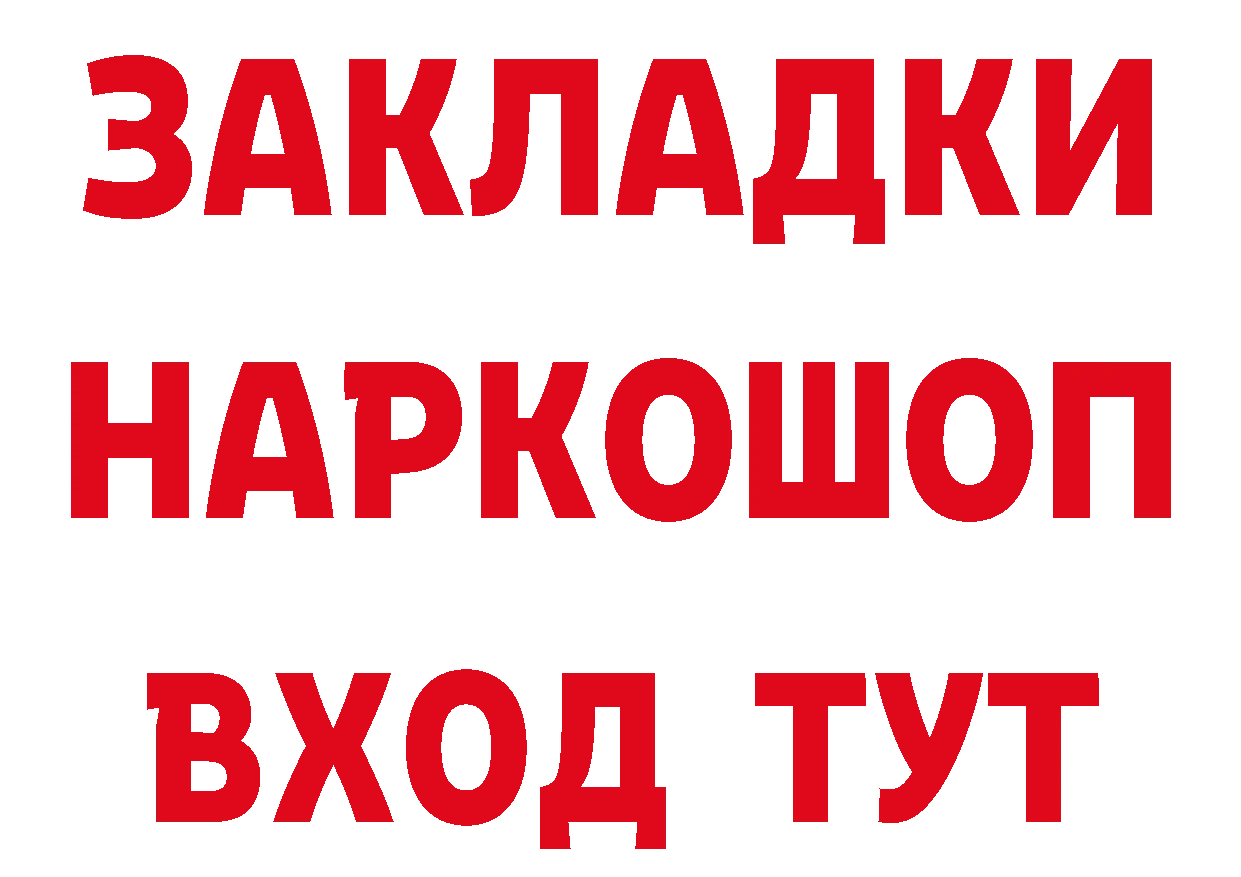 ЗАКЛАДКИ НАРКОШОП ВХОД ТУТ